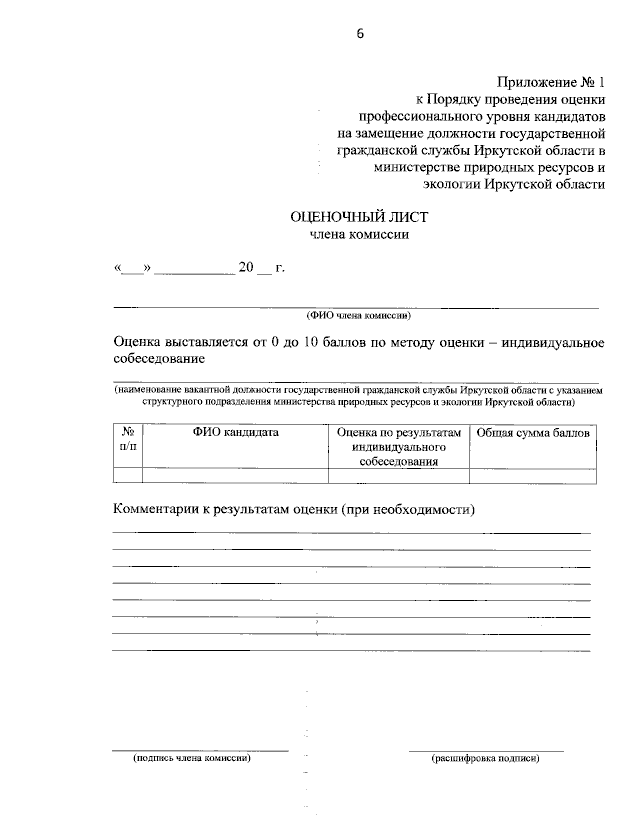 6

Приложение № 1
к Порядку проведения оценки профессионального уровня кандидатов на замещение должности государственной гражданской службы Иркутской области в министерстве природных ресурсов и экологии Иркутской области

ОЦЕНОЧНЫЙ ЛИСТ
члена комиссии

«___» ___________ 20 __ г.

(ФИО члена комиссии)

Оценка выставляется от 0 до 10 баллов по методу оценки – индивидуальное собеседование

(наименование вакантной должности государственной гражданской службы Иркутской области с указанием структурного подразделения министерства природных ресурсов и экологии Иркутской области)

| № п/п | ФИО кандидата | Оценка по результатам индивидуального собеседования | Общая сумма баллов |
|---|---|---|---|
| | | | |

Комментарии к результатам оценки (при необходимости)

(подпись члена комиссии)

(расшифровка подписи)